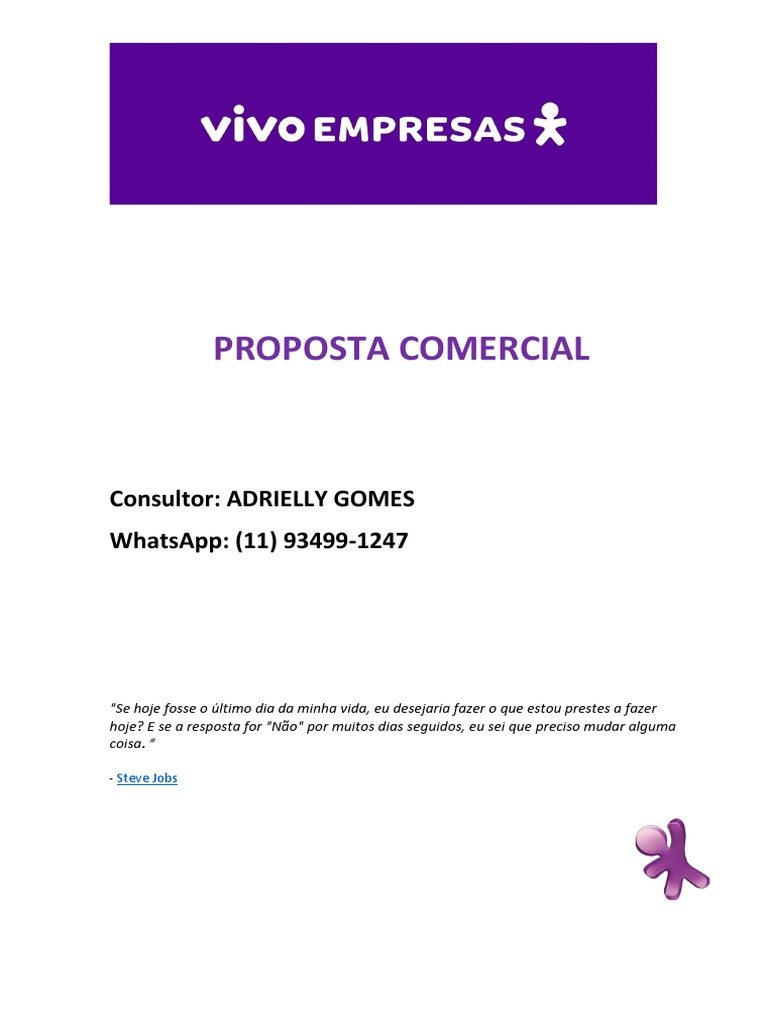 vivo EMPRESAS

PROPOSTA COMERCIAL

Consultor: ADRIELLY GOMES

WhatsApp: (11) 93499-1247

"Se hoje fosse o último dia da minha vida, eu desejaria fazer o que estou prestes a fazer hoje? E se a resposta for "Não" por muitos dias seguidos, eu sei que preciso mudar alguma coisa. "

- Steve Jobs